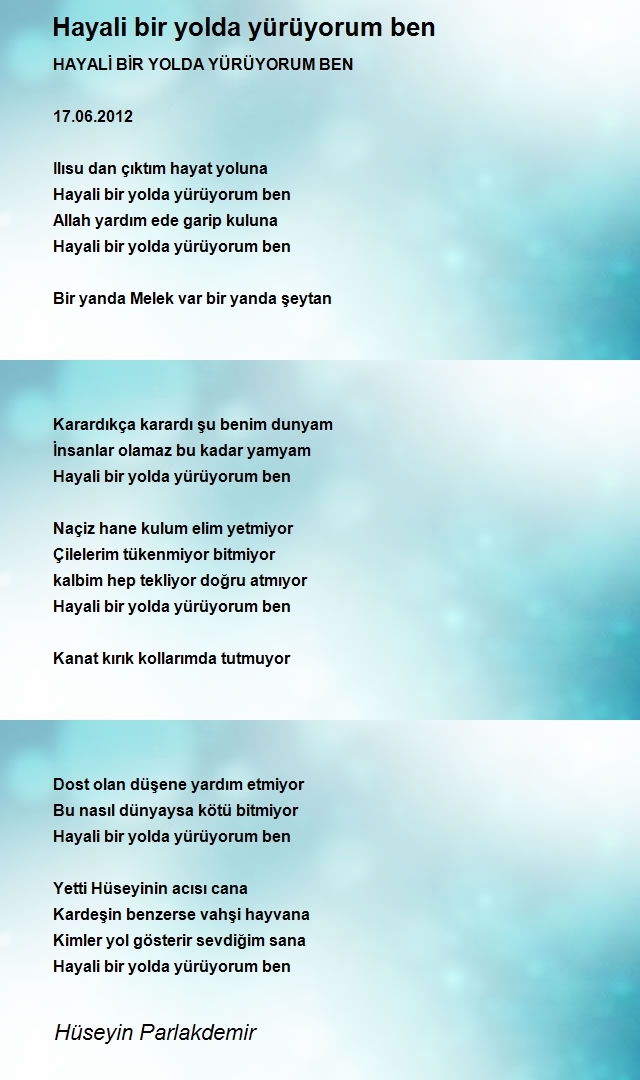 Hayali bir yolda yürüyorum ben

HAYALİ BİR YOLDA YÜRÜYORUM BEN

17.06.2012

Ilısu dan çıktım hayat yoluna
Hayali bir yolda yürüyorum ben
Allah yardım ede garip kuluna
Hayali bir yolda yürüyorum ben

Bir yanda Melek var bir yanda şeytan

Karardıkça karardı şu benim dunyam
İnsanlar olamaz bu kadar yamyam
Hayali bir yolda yürüyorum ben

Naçiz hane kulum elim yetmiyor
Çilelerim tükenmiyor bitmiyor
kalbim hep tekliyor doğru atmıyor
Hayali bir yolda yürüyorum ben

Kanat kırık kollarımda tutmuyor

Dost olan düşene yardım etmiyor
Bu nasıl dünyaysa kötü bitmiyor
Hayali bir yolda yürüyorum ben

Yetti Hüseyinin acısı cana
Kardeşin benzerse vahşi hayvana
Kimler yol gösterir sevdiğim sana
Hayali bir yolda yürüyorum ben

Hüseyin Parlakdemir